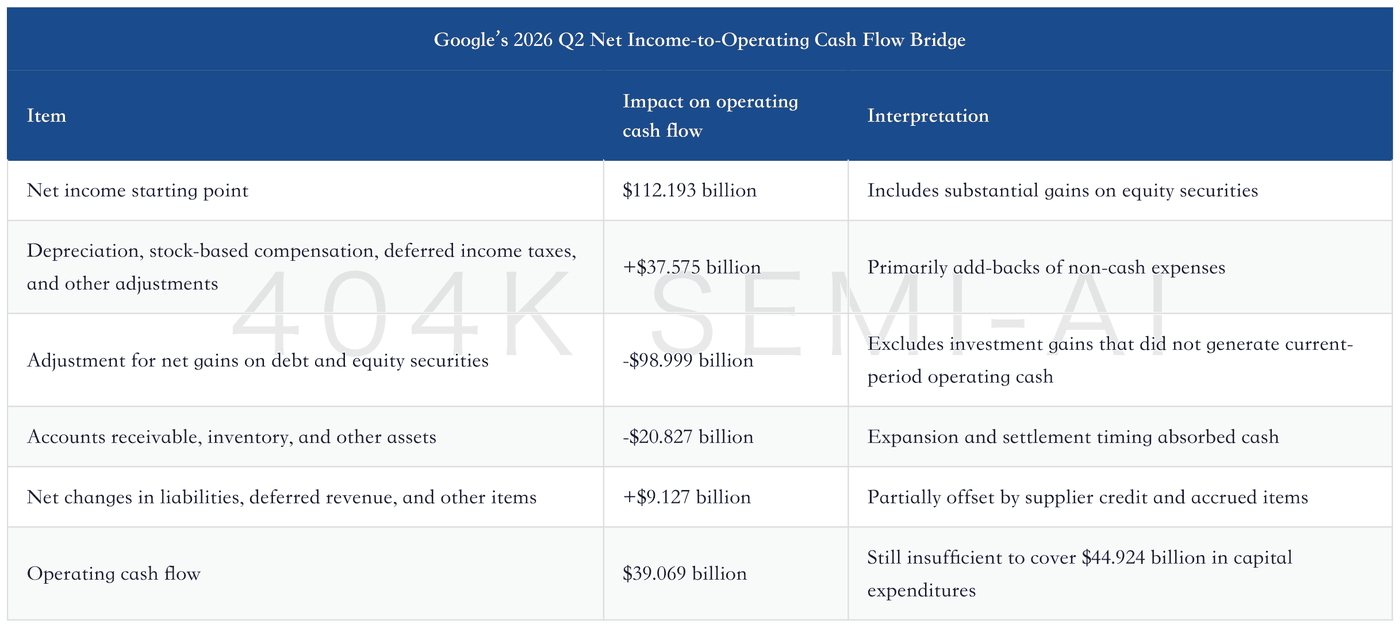 Google's 2026 Q2 Net Income-to-Operating Cash Flow Bridge

| Item | Impact on operating cash flow | Interpretation |
|---|---|---|
| Net income starting point | $112.193 billion | Includes substantial gains on equity securities |
| Depreciation, stock-based compensation, deferred income taxes, and other adjustments | +$37.575 billion | Primarily add-backs of non-cash expenses |
| Adjustment for net gains on debt and equity securities | -$98.999 billion | Excludes investment gains that did not generate current-period operating cash |
| Accounts receivable, inventory, and other assets | -$20.827 billion | Expansion and settlement timing absorbed cash |
| Net changes in liabilities, deferred revenue, and other items | +$9.127 billion | Partially offset by supplier credit and accrued items |
| Operating cash flow | $39.069 billion | Still insufficient to cover $44.924 billion in capital expenditures |

404K SEMI-AI